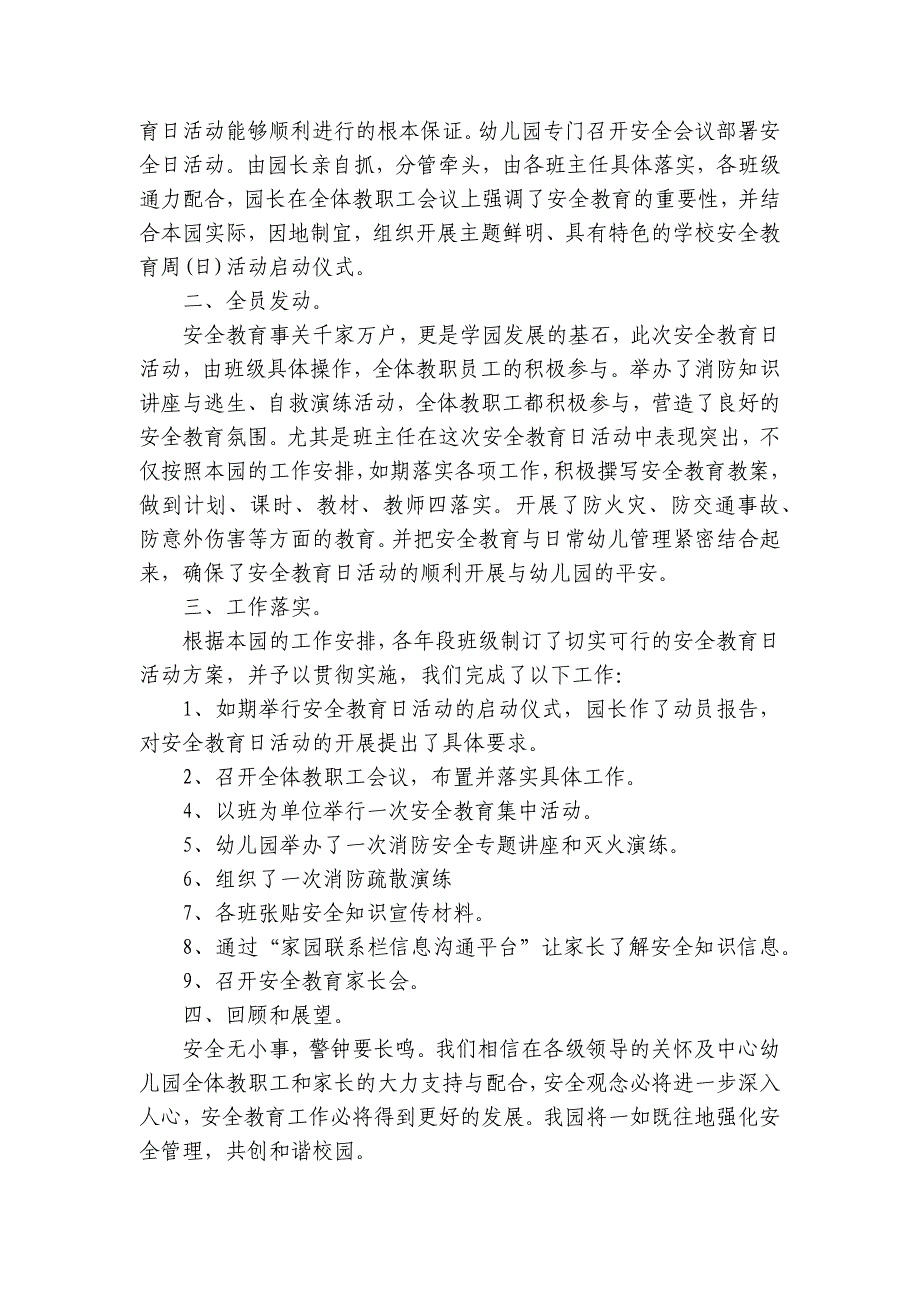 育日活动能够顺利进行的根本保证。幼儿园专门召开安全会议部署安全日活动。由园长亲自抓，分管牵头，由各班主任具体落实，各班级通力配合，园长在全体教职工会议上强调了安全教育的重要性，并结合本园实际，因地制宜，组织开展主题鲜明、具有特色的学校安全教育周(日)活动启动仪式。

二、全员发动。

安全教育事关千家万户，更是学园发展的基石，此次安全教育日活动，由班级具体操作，全体教职员工的积极参与。举办了消防知识讲座与逃生、自救演练活动，全体教职工都积极参与，营造了良好的安全教育氛围。尤其是班主任在这次安全教育日活动中表现突出，不仅按照本园的工作安排，如期落实各项工作，积极撰写安全教育教案，做到计划、课时、教材、教师四落实。开展了防火灾、防交通事故、防意外伤害等方面的教育。并把安全教育与日常幼儿管理紧密结合起来，确保了安全教育日活动的顺利开展与幼儿园的平安。

三、工作落实。

根据本园的工作安排，各年段班级制订了切实可行的安全教育日活动方案，并予以贯彻实施，我们完成了以下工作:

1、如期举行安全教育日活动的启动仪式，园长作了动员报告，对安全教育日活动的开展提出了具体要求。

2、召开全体教职工会议，布置并落实具体工作。

4、以班为单位举行一次安全教育集中活动。

5、幼儿园举办了一次消防安全专题讲座和灭火演练。

6、组织了一次消防疏散演练

7、各班张贴安全知识宣传材料。

8、通过“家园联系栏信息沟通平台”让家长了解安全知识信息。

9、召开安全教育家长会。

四、回顾和展望。

安全无小事，警钟要长鸣。我们相信在各级领导的关怀及中心幼儿园全体教职工和家长的大力支持与配合，安全观念必将进一步深入人心，安全教育工作必将得到更好的发展。我园将一如既往地强化安全管理，共创和谐校园。